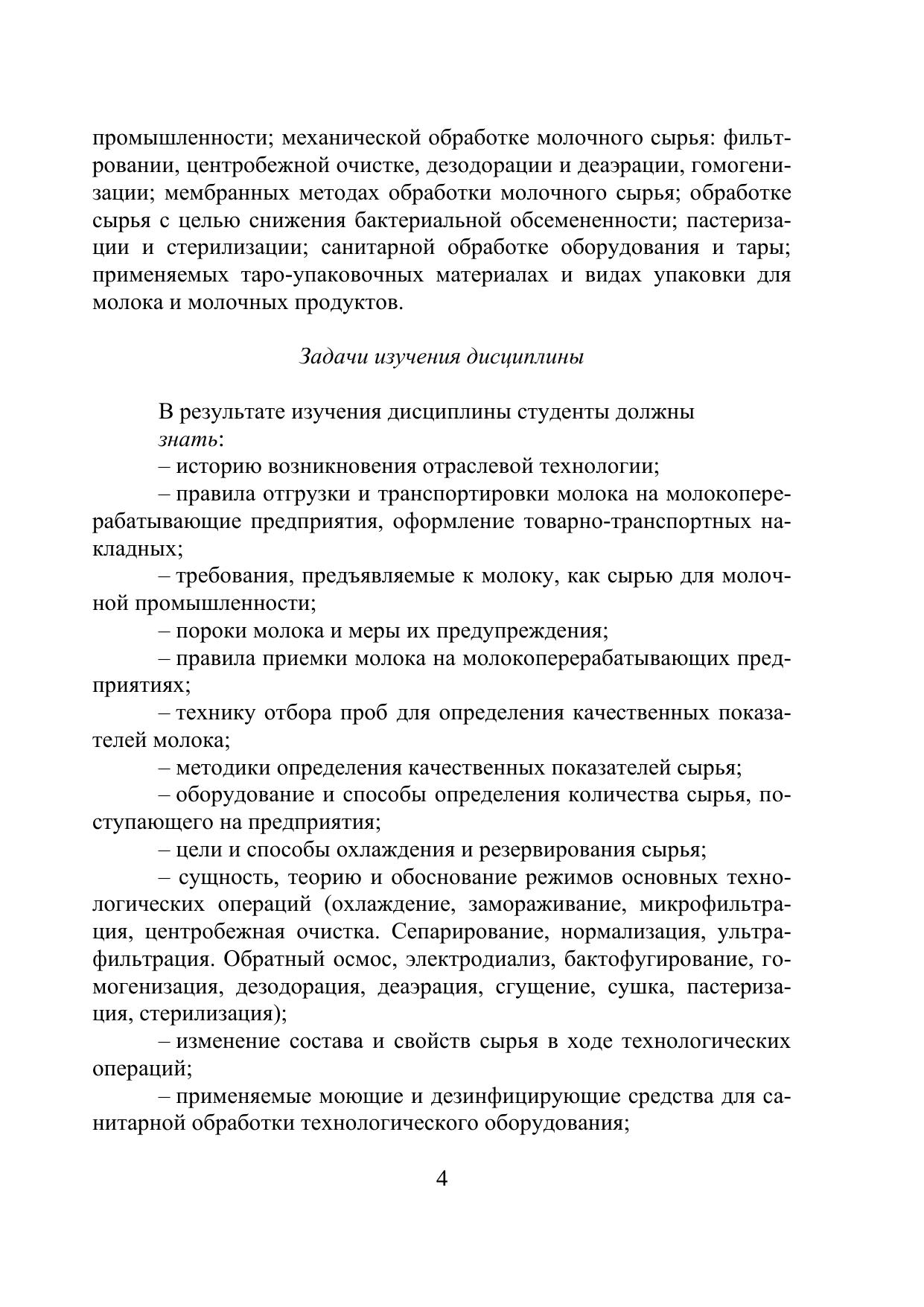 промышленности; механической обработке молочного сырья: фильтровании, центробежной очистке, дезодорации и деаэрации, гомогенизации; мембранных методах обработки молочного сырья; обработке сырья с целью снижения бактериальной обсемененности; пастеризации и стерилизации; санитарной обработке оборудования и тары; применяемых таро-упаковочных материалах и видах упаковки для молока и молочных продуктов.

Задачи изучения дисциплины

В результате изучения дисциплины студенты должны

знать:

– историю возникновения отраслевой технологии;

– правила отгрузки и транспортировки молока на молокоперерабатывающие предприятия, оформление товарно-транспортных накладных;

– требования, предъявляемые к молоку, как сырью для молочной промышленности;

– пороки молока и меры их предупреждения;

– правила приемки молока на молокоперерабатывающих предприятиях;

– технику отбора проб для определения качественных показателей молока;

– методики определения качественных показателей сырья;

– оборудование и способы определения количества сырья, поступающего на предприятия;

– цели и способы охлаждения и резервирования сырья;

– сущность, теорию и обоснование режимов основных технологических операций (охлаждение, замораживание, микрофильтрация, центробежная очистка. Сепарирование, нормализация, ультрафильтрация. Обратный осмос, электродиализ, бактофугирование, гомогенизация, дезодорация, деаэрация, сгущение, сушка, пастеризация, стерилизация);

– изменение состава и свойств сырья в ходе технологических операций;

– применяемые моющие и дезинфицирующие средства для санитарной обработки технологического оборудования;

4